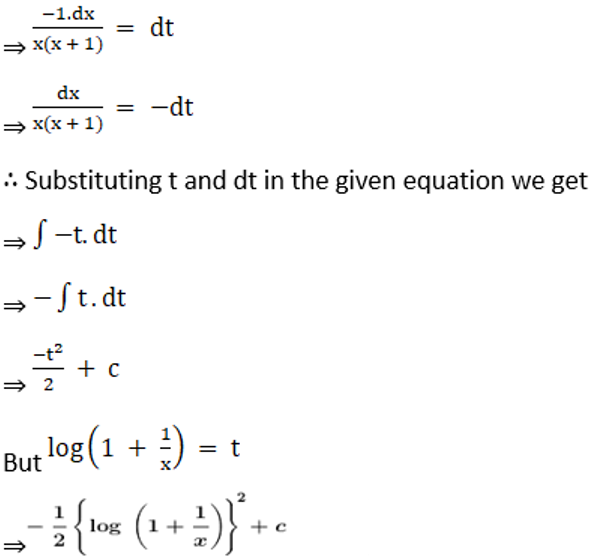 $\Rightarrow \frac{-1.dx}{x(x+1)} = dt$

$\Rightarrow \frac{dx}{x(x+1)} = -dt$

∴ Substituting t and dt in the given equation we get

$\Rightarrow \int -t.dt$

$\Rightarrow -\int t.dt$

$\Rightarrow \frac{-t^2}{2} + c$

But $\log\left(1 + \frac{1}{x}\right) = t$

$\Rightarrow -\frac{1}{2}\left\{\log\left(1+\frac{1}{x}\right)\right\}^2 + c$